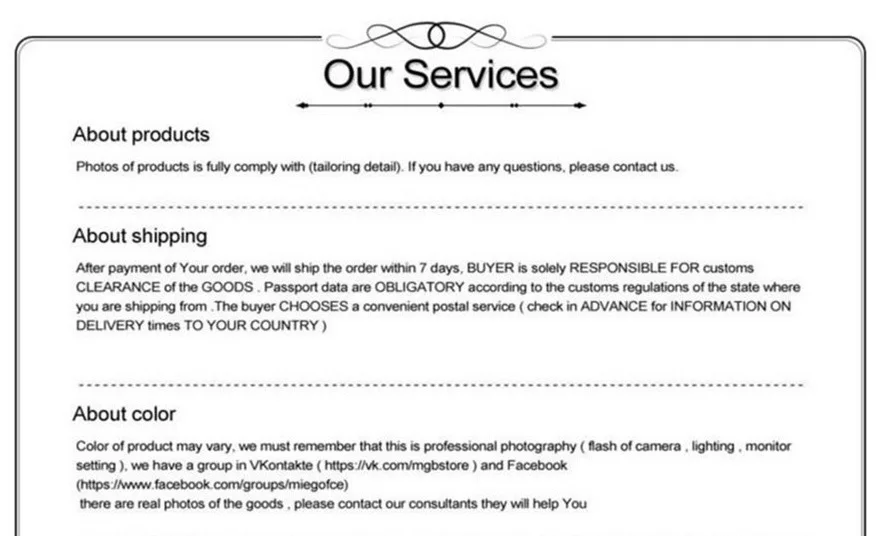 Our Services

About products

Photos of products is fully comply with (tailoring detail). If you have any questions, please contact us.

About shipping

After payment of Your order, we will ship the order within 7 days, BUYER is solely RESPONSIBLE FOR customs CLEARANCE of the GOODS . Passport data are OBLIGATORY according to the customs regulations of the state where you are shipping from .The buyer CHOOSES a convenient postal service ( check in ADVANCE for INFORMATION ON DELIVERY times TO YOUR COUNTRY )

About color

Color of product may vary, we must remember that this is professional photography ( flash of camera , lighting , monitor setting ), we have a group in VKontakte ( https://vk.com/mgbstore ) and Facebook (https://www.facebook.com/groups/miegofce)
there are real photos of the goods , please contact our consultants they will help You